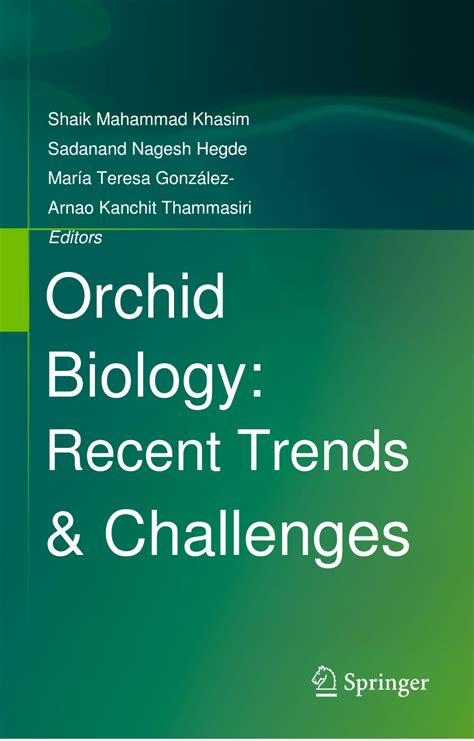 Shaik Mahammad Khasim
Sadanand Nagesh Hegde
María Teresa González-
Arnao Kanchit Thammasiri
Editors

Orchid Biology: Recent Trends & Challenges

Springer